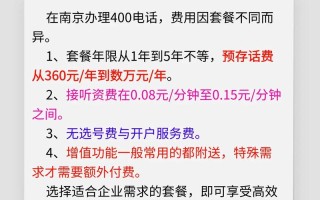 在南京办理400电话，费用因套餐不同而异。

1、套餐年限从1年到5年不等，预存话费从360元/年到数万元/年。

2、接听资费在0.08元/分钟至0.15元/分钟之间。

3、无选号费与开户服务费。

4、增值功能一般常用的都附送，特殊需求才需要额外付费。

选择适合企业需求的套餐，即可享受高效